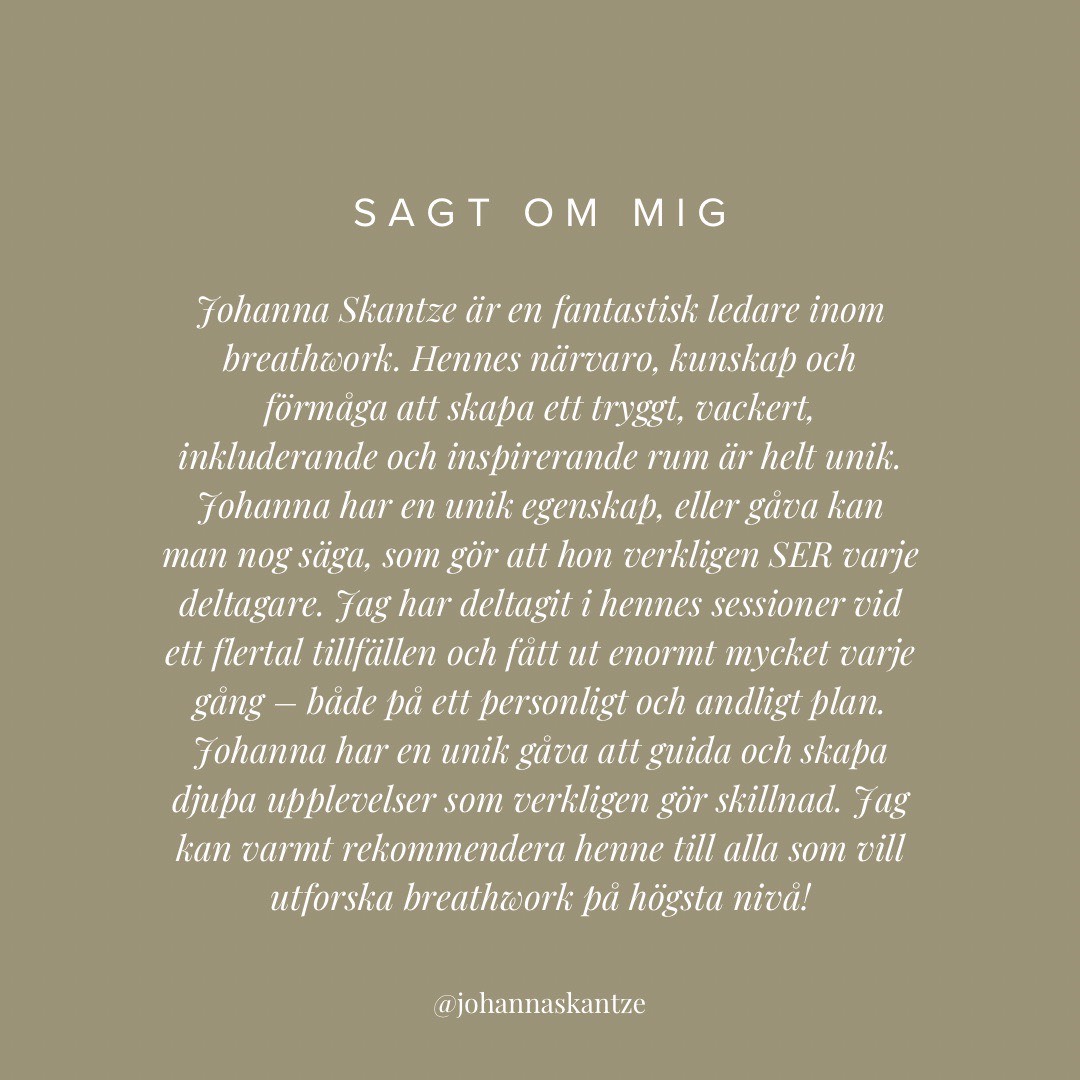 SAGT OM MIG

Johanna Skantze är en fantastisk ledare inom breathwork. Hennes närvaro, kunskap och förmåga att skapa ett tryggt, vackert, inkluderande och inspirerande rum är helt unik. Johanna har en unik egenskap, eller gåva kan man nog säga, som gör att hon verkligen SER varje deltagare. Jag har deltagit i hennes sessioner vid ett flertal tillfällen och fått ut enormt mycket varje gång – både på ett personligt och andligt plan. Johanna har en unik gåva att guida och skapa djupa upplevelser som verkligen gör skillnad. Jag kan varmt rekommendera henne till alla som vill utforska breathwork på högsta nivå!

@johannaskantze